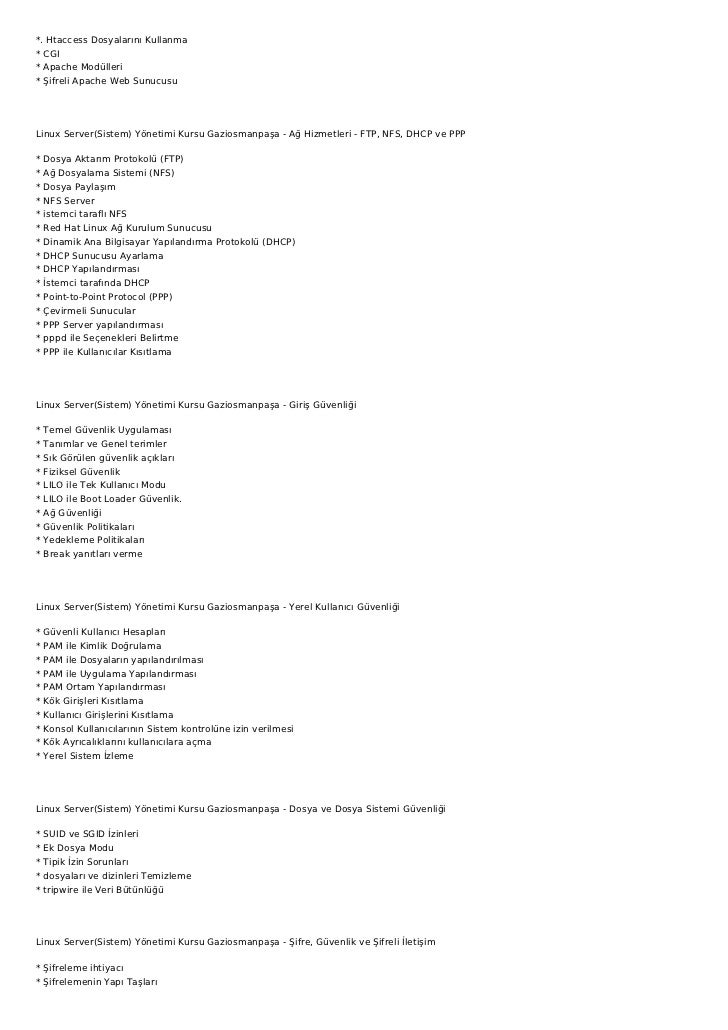 *. Htaccess Dosyalarını Kullanma
* CGI
* Apache Modülleri
* Şifreli Apache Web Sunucusu

Linux Server(Sistem) Yönetimi Kursu Gaziosmanpaşa - Ağ Hizmetleri - FTP, NFS, DHCP ve PPP

* Dosya Aktarım Protokolü (FTP)
* Ağ Dosyalama Sistemi (NFS)
* Dosya Paylaşım
* NFS Server
* istemci taraflı NFS
* Red Hat Linux Ağ Kurulum Sunucusu
* Dinamik Ana Bilgisayar Yapılandırma Protokolü (DHCP)
* DHCP Sunucusu Ayarlama
* DHCP Yapılandırması
* İstemci tarafında DHCP
* Point-to-Point Protocol (PPP)
* Çevirmeli Sunucular
* PPP Server yapılandırması
* pppd ile Seçenekleri Belirtme
* PPP ile Kullanıcılar Kısıtlama

Linux Server(Sistem) Yönetimi Kursu Gaziosmanpaşa - Giriş Güvenliği

* Temel Güvenlik Uygulaması
* Tanımlar ve Genel terimler
* Sık Görülen güvenlik açıkları
* Fiziksel Güvenlik
* LILO ile Tek Kullanıcı Modu
* LILO ile Boot Loader Güvenlik.
* Ağ Güvenliği
* Güvenlik Politikaları
* Yedekleme Politikaları
* Break yanıtları verme

Linux Server(Sistem) Yönetimi Kursu Gaziosmanpaşa - Yerel Kullanıcı Güvenliği

* Güvenli Kullanıcı Hesapları
* PAM ile Kimlik Doğrulama
* PAM ile Dosyaların yapılandırılması
* PAM ile Uygulama Yapılandırması
* PAM Ortam Yapılandırması
* Kök Girişleri Kısıtlama
* Kullanıcı Girişlerini Kısıtlama
* Konsol Kullanıcılarının Sistem kontrolüne izin verilmesi
* Kök Ayrıcalıklarını kullanıcılara açma
* Yerel Sistem İzleme

Linux Server(Sistem) Yönetimi Kursu Gaziosmanpaşa - Dosya ve Dosya Sistemi Güvenliği

* SUID ve SGID İzinleri
* Ek Dosya Modu
* Tipik İzin Sorunları
* dosyaları ve dizinleri Temizleme
* tripwire ile Veri Bütünlüğü

Linux Server(Sistem) Yönetimi Kursu Gaziosmanpaşa - Şifre, Güvenlik ve Şifreli İletişim

* Şifreleme ihtiyacı
* Şifrelemenin Yapı Taşları